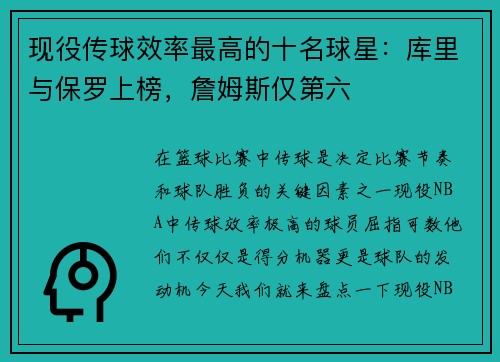 现役传球效率最高的十名球星：库里与保罗上榜，詹姆斯仅第六

在篮球比赛中传球是决定比赛节奏和球队胜负的关键因素之一现役NBA中传球效率极高的球员屈指可数他们不仅仅是得分机器更是球队的发动机今天我们就来盘点一下现役NB